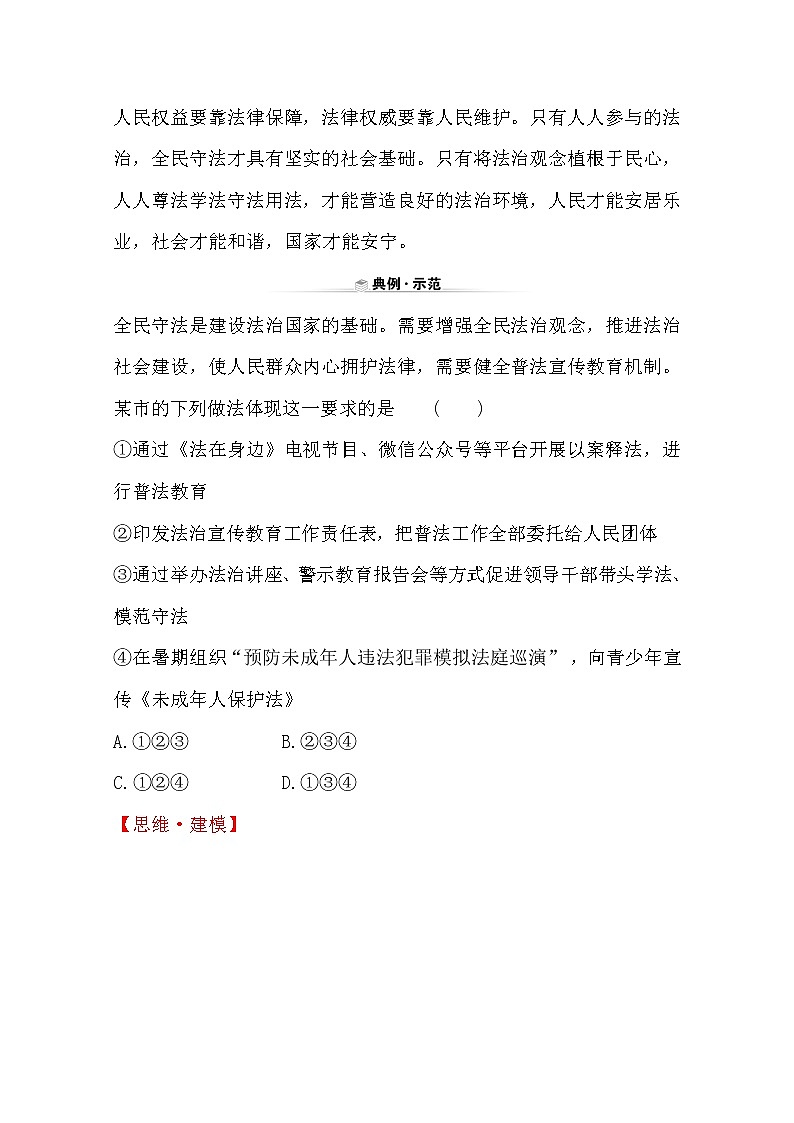 人民权益要靠法律保障，法律权威要靠人民维护。只有人人参与的法治，全民守法才具有坚实的社会基础。只有将法治观念植根于民心，人人尊法学法守法用法，才能营造良好的法治环境，人民才能安居乐业，社会才能和谐，国家才能安宁。

典例·示范

全民守法是建设法治国家的基础。需要增强全民法治观念，推进法治社会建设，使人民群众内心拥护法律，需要健全普法宣传教育机制。某市的下列做法体现这一要求的是 ( )

①通过《法在身边》电视节目、微信公众号等平台开展以案释法，进行普法教育

②印发法治宣传教育工作责任表，把普法工作全部委托给人民团体

③通过举办法治讲座、警示教育报告会等方式促进领导干部带头学法、模范守法

④在暑期组织“预防未成年人违法犯罪模拟法庭巡演”，向青少年宣传《未成年人保护法》

A.①②③ B.②③④

C.①②④ D.①③④

【思维·建模】